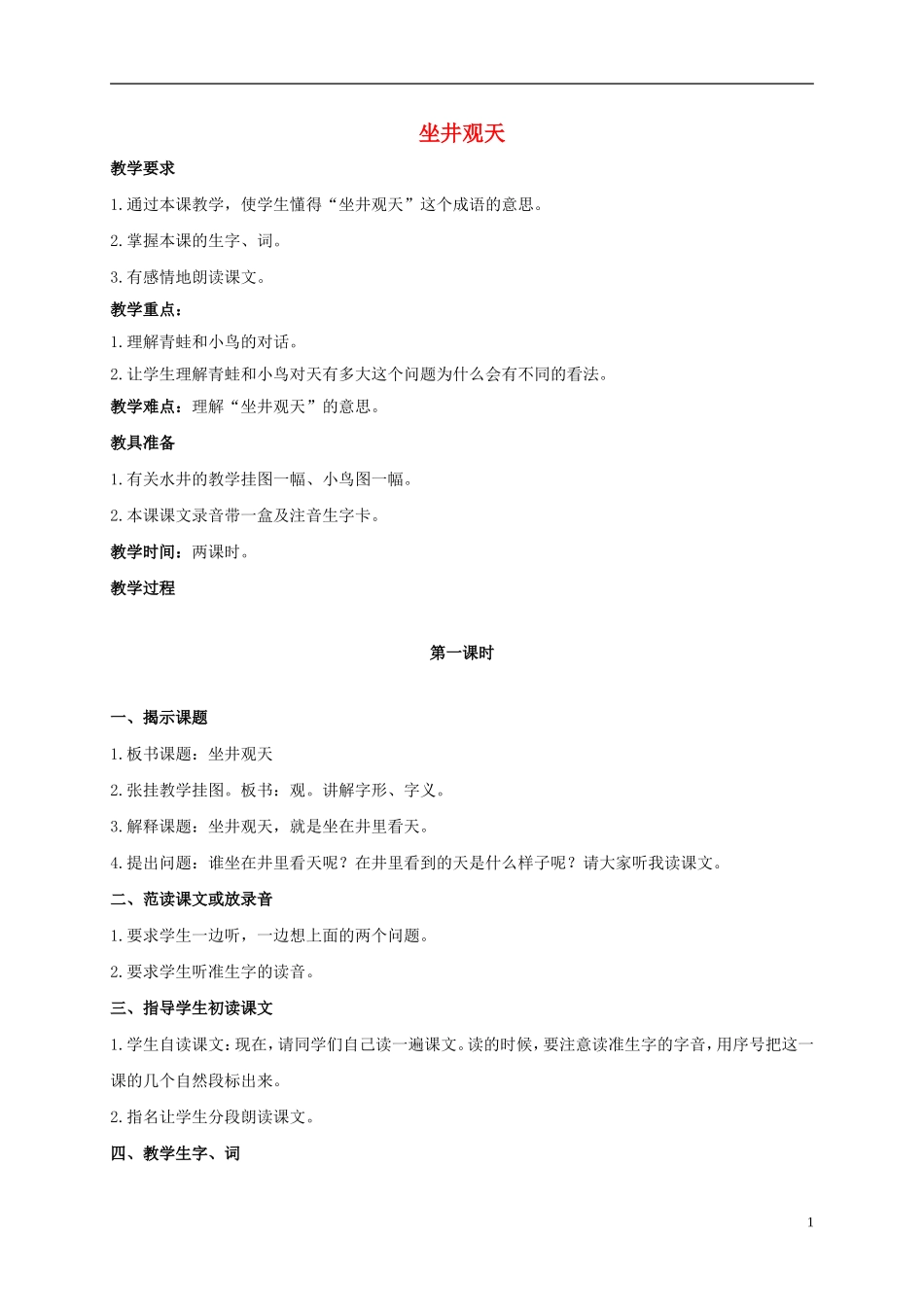 坐井观天

教学要求

1.通过本课教学，使学生懂得“坐井观天”这个成语的意思。

2.掌握本课的生字、词。

3.有感情地朗读课文。

教学重点：

1.理解青蛙和小鸟的对话。

2.让学生理解青蛙和小鸟对天有多大这个问题为什么会有不同的看法。

教学难点：理解“坐井观天”的意思。

教具准备

1.有关水井的教学挂图一幅、小鸟图一幅。

2.本课课文录音带一盒及注音生字卡。

教学时间：两课时。

教学过程

第一课时

一、揭示课题

1.板书课题：坐井观天

2.张挂教学挂图。板书：观。讲解字形、字义。

3.解释课题：坐井观天，就是坐在井里看天。

4.提出问题：谁坐在井里看天呢？在井里看到的天是什么样子呢？请大家听我读课文。

二、范读课文或放录音

1.要求学生一边听，一边想上面的两个问题。

2.要求学生听准生字的读音。

三、指导学生初读课文

1.学生自读课文：现在，请同学们自己读一遍课文。读的时候，要注意读准生字的字音，用序号把这一课的几个自然段标出来。

2.指名让学生分段朗读课文。

四、教学生字、词

1